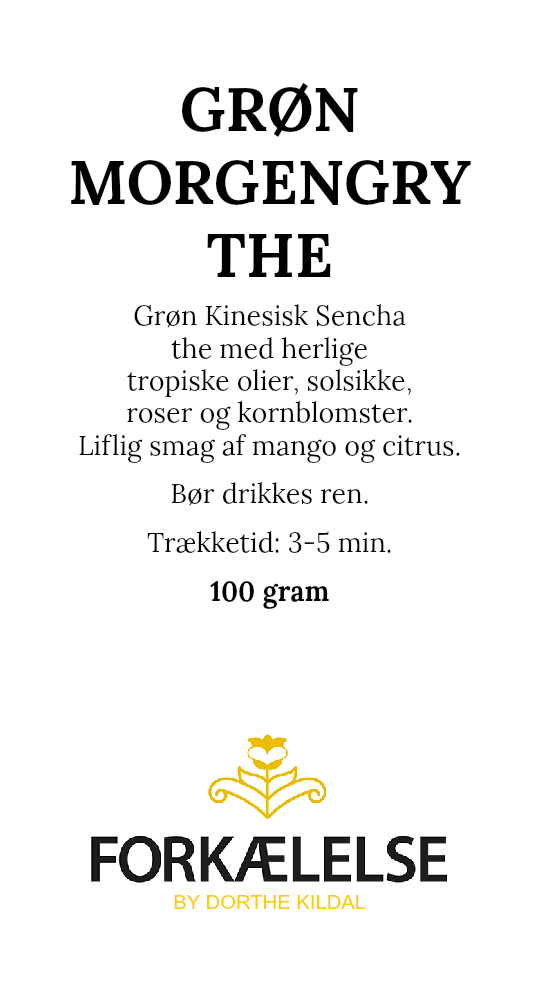 GRØN MORGENGRY THE

Grøn Kinesisk Sencha the med herlige tropiske olier, solsikke, roser og kornblomster. Liflig smag af mango og citrus.

Bør drikkes ren.

Trækketid: 3-5 min.

100 gram

FORKÆLELSE
BY DORTHE KILDAL